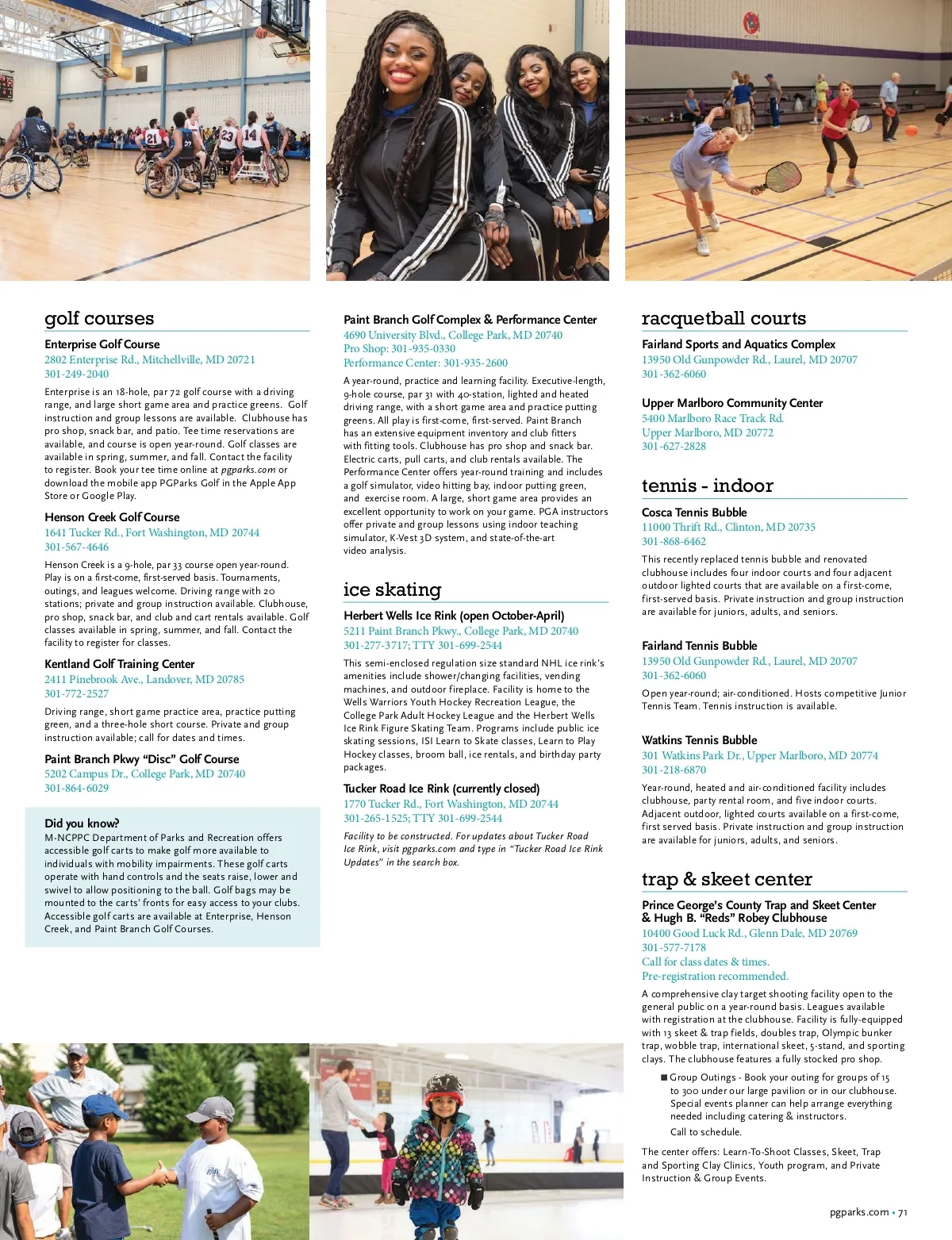 golf courses

Enterprise Golf Course
2802 Enterprise Rd., Mitchellville, MD 20721
301-249-2040
Enterprise is an 18-hole, par 72 golf course with a driving range, and large short game area and practice greens. Golf instruction and group lessons are available. Clubhouse has pro shop, snack bar, and patio. Tee time reservations are available, and course is open year-round. Golf classes are available in spring, summer, and fall. Contact the facility to register. Book your tee time online at pgparks.com or download the mobile app PGParks Golf in the Apple App Store or Google Play.

Henson Creek Golf Course
1641 Tucker Rd., Fort Washington, MD 20744
301-567-4646
Henson Creek is a 9-hole, par 33 course open year-round. Play is on a first-come, first-served basis. Tournaments, outings, and leagues welcome. Driving range with 20 stations; private and group instruction available. Clubhouse, pro shop, snack bar, and club and cart rentals available. Golf classes available in spring, summer, and fall. Contact the facility to register for classes.

Kentland Golf Training Center
2411 Pinebrook Ave., Landover, MD 20785
301-772-2527
Driving range, short game practice area, practice putting green, and a three-hole short course. Private and group instruction available; call for dates and times.

Paint Branch Pkwy "Disc" Golf Course
5202 Campus Dr., College Park, MD 20740
301-864-6029

Did you know?
M-NCPPC Department of Parks and Recreation offers accessible golf carts to make golf more available to individuals with mobility impairments. These golf carts operate with hand controls and the seats raise, lower and swivel to allow positioning to the ball. Golf bags may be mounted to the carts' fronts for easy access to your clubs. Accessible golf carts are available at Enterprise, Henson Creek, and Paint Branch Golf Courses.

Paint Branch Golf Complex & Performance Center
4690 University Blvd., College Park, MD 20740
Pro Shop: 301-935-0330
Performance Center: 301-935-2600
A year-round, practice and learning facility. Executive-length, 9-hole course, par 31 with 40-station, lighted and heated driving range, with a short game area and practice putting greens. All play is first-come, first-served. Paint Branch has an extensive equipment inventory and club fitters with fitting tools. Clubhouse has pro shop and snack bar. Electric carts, pull carts, and club rentals available. The Performance Center offers year-round training and includes a golf simulator, video hitting bay, indoor putting green, and exercise room. A large, short game area provides an excellent opportunity to work on your game. PGA instructors offer private and group lessons using indoor teaching simulator, K-Vest 3D system, and state-of-the-art video analysis.

ice skating

Herbert Wells Ice Rink (open October-April)
5211 Paint Branch Pkwy., College Park, MD 20740
301-277-3717; TTY 301-699-2544
This semi-enclosed regulation size standard NHL ice rink's amenities include shower/changing facilities, vending machines, and outdoor fireplace. Facility is home to the Wells Warriors Youth Hockey Recreation League, the College Park Adult Hockey League and the Herbert Wells Ice Rink Figure Skating Team. Programs include public ice skating sessions, ISI Learn to Skate classes, Learn to Play Hockey classes, broom ball, ice rentals, and birthday party packages.

Tucker Road Ice Rink (currently closed)
1770 Tucker Rd., Fort Washington, MD 20744
301-265-1525; TTY 301-699-2544
Facility to be constructed. For updates about Tucker Road Ice Rink, visit pgparks.com and type in "Tucker Road Ice Rink Updates" in the search box.

racquetball courts

Fairland Sports and Aquatics Complex
13950 Old Gunpowder Rd., Laurel, MD 20707
301-362-6060

Upper Marlboro Community Center
5400 Marlboro Race Track Rd.
Upper Marlboro, MD 20772
301-627-2828

tennis - indoor

Cosca Tennis Bubble
11000 Thrift Rd., Clinton, MD 20735
301-868-6462
This recently replaced tennis bubble and renovated clubhouse includes four indoor courts and four adjacent outdoor lighted courts that are available on a first-come, first-served basis. Private instruction and group instruction are available for juniors, adults, and seniors.

Fairland Tennis Bubble
13950 Old Gunpowder Rd., Laurel, MD 20707
301-362-6060
Open year-round; air-conditioned. Hosts competitive Junior Tennis Team. Tennis instruction is available.

Watkins Tennis Bubble
301 Watkins Park Dr., Upper Marlboro, MD 20774
301-218-6870
Year-round, heated and air-conditioned facility includes clubhouse, party rental room, and five indoor courts. Adjacent outdoor, lighted courts available on a first-come, first served basis. Private instruction and group instruction are available for juniors, adults, and seniors.

trap & skeet center

Prince George's County Trap and Skeet Center & Hugh B. "Reds" Robey Clubhouse
10400 Good Luck Rd., Glenn Dale, MD 20769
301-577-7178
Call for class dates & times.
Pre-registration recommended.
A comprehensive clay target shooting facility open to the general public on a year-round basis. Leagues available with registration at the clubhouse. Facility is fully-equipped with 13 skeet & trap fields, doubles trap, Olympic bunker trap, wobble trap, international skeet, 5-stand, and sporting clays. The clubhouse features a fully stocked pro shop.

■ Group Outings - Book your outing for groups of 15 to 300 under our large pavilion or in our clubhouse. Special events planner can help arrange everything needed including catering & instructors.
Call to schedule.

The center offers: Learn-To-Shoot Classes, Skeet, Trap and Sporting Clay Clinics, Youth program, and Private Instruction & Group Events.

pgparks.com • 71